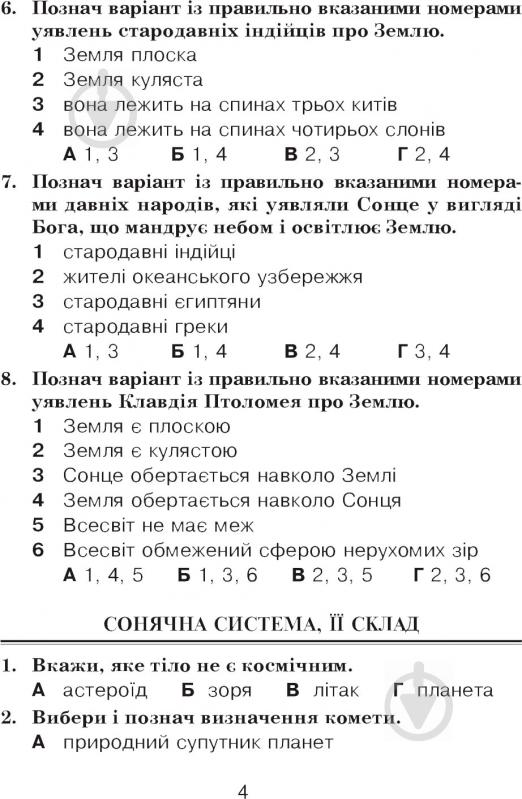 6. Познач варіант із правильно вказаними номерами уявлень стародавніх індійців про Землю.

1 Земля плоска
2 Земля куляста
3 вона лежить на спинах трьох китів
4 вона лежить на спинах чотирьох слонів

А 1, 3 Б 1, 4 В 2, 3 Г 2, 4

7. Познач варіант із правильно вказаними номерами давніх народів, які уявляли Сонце у вигляді Бога, що мандрує небом і освітлює Землю.

1 стародавні індійці
2 жителі океанського узбережжя
3 стародавні єгиптяни
4 стародавні греки

А 1, 3 Б 1, 4 В 2, 4 Г 3, 4

8. Познач варіант із правильно вказаними номерами уявлень Клавдія Птоломея про Землю.

1 Земля є плоскою
2 Земля є кулястою
3 Сонце обертається навколо Землі
4 Земля обертається навколо Сонця
5 Всесвіт не має меж
6 Всесвіт обмежений сферою нерухомих зір

А 1, 4, 5 Б 1, 3, 6 В 2, 3, 5 Г 2, 3, 6

СОНЯЧНА СИСТЕМА, ЇЇ СКЛАД

1. Вкажи, яке тіло не є космічним.

А астероїд Б зоря В літак Г планета

2. Вибери і познач визначення комети.

А природний супутник планет

4